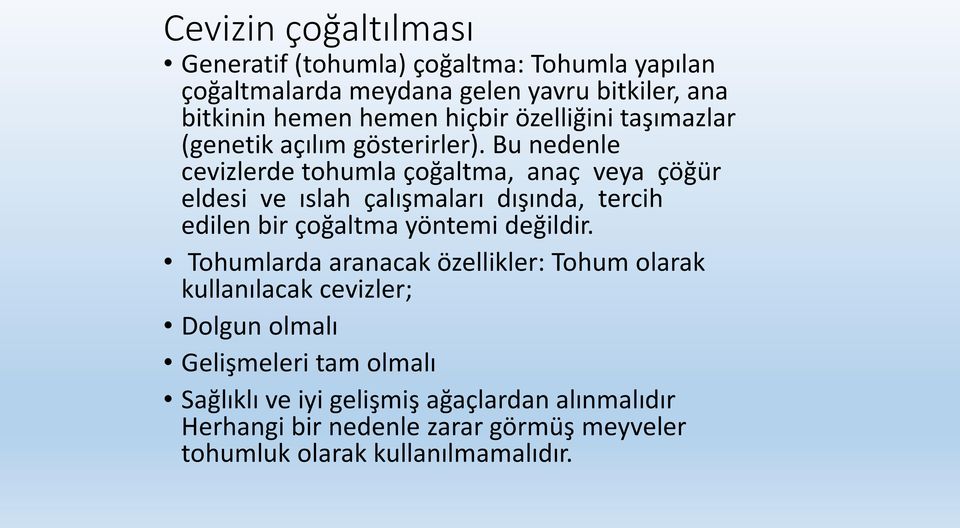 Cevizin çoğaltılması

• Generatif (tohumla) çoğaltma: Tohumla yapılan çoğaltmalarda meydana gelen yavru bitkiler, ana bitkinin hemen hemen hiçbir özelliğini taşımazlar (genetik açılım gösterirler). Bu nedenle cevizlerde tohumla çoğaltma, anaç veya çöğür eldesi ve ıslah çalışmaları dışında, tercih edilen bir çoğaltma yöntemi değildir.

• Tohumlarda aranacak özellikler: Tohum olarak kullanılacak cevizler;

• Dolgun olmalı

• Gelişmeleri tam olmalı

• Sağlıklı ve iyi gelişmiş ağaçlardan alınmalıdır Herhangi bir nedenle zarar görmüş meyveler tohumluk olarak kullanılmamalıdır.